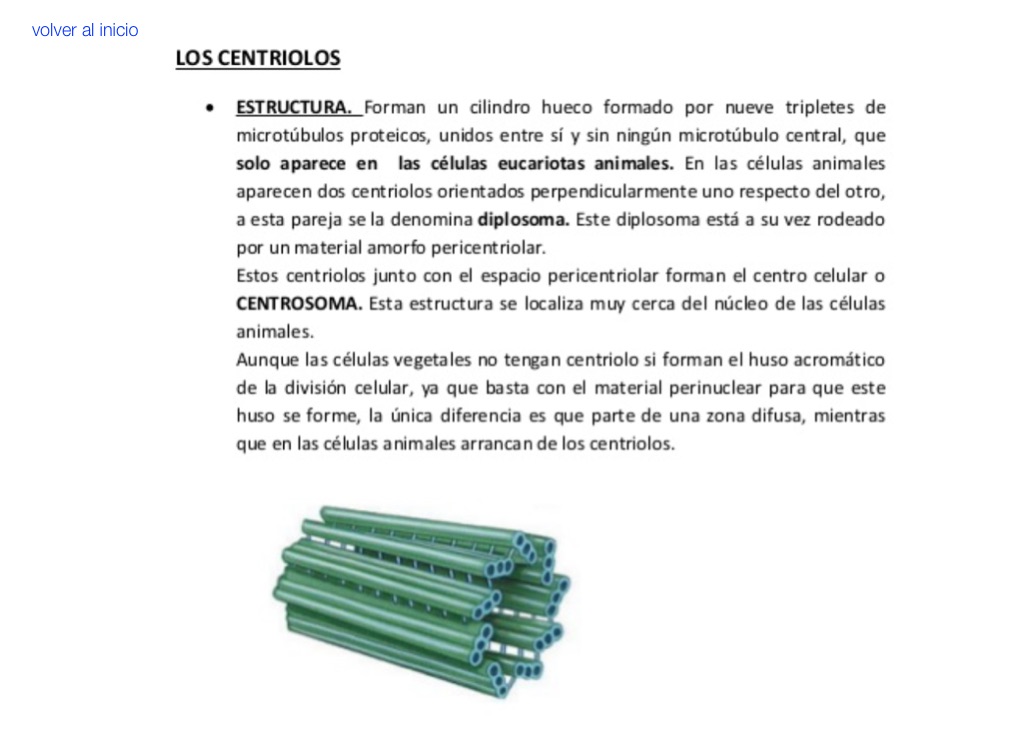 volver al inicio

LOS CENTRIOLOS

• ESTRUCTURA. Forman un cilindro hueco formado por nueve tripletes de microtúbulos proteicos, unidos entre sí y sin ningún microtúbulo central, que solo aparece en las células eucariotas animales. En las células animales aparecen dos centriolos orientados perpendicularmente uno respecto del otro, a esta pareja se la denomina diplosoma. Este diplosoma está a su vez rodeado por un material amorfo pericentriolar.
Estos centriolos junto con el espacio pericentriolar forman el centro celular o CENTROSOMA. Esta estructura se localiza muy cerca del núcleo de las células animales.
Aunque las células vegetales no tengan centriolo si forman el huso acromático de la división celular, ya que basta con el material perinuclear para que este huso se forme, la única diferencia es que parte de una zona difusa, mientras que en las células animales arrancan de los centriolos.